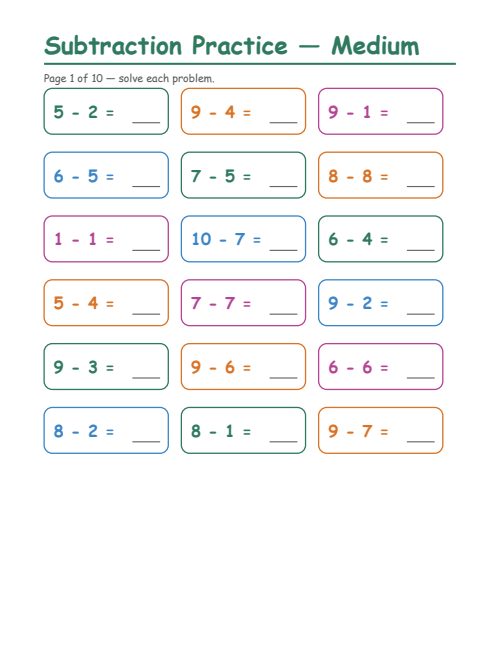 Subtraction Practice — Medium

Page 1 of 10 — solve each problem.

$5 - 2 =$ ___

$9 - 4 =$ ___

$9 - 1 =$ ___

$6 - 5 =$ ___

$7 - 5 =$ ___

$8 - 8 =$ ___

$1 - 1 =$ ___

$10 - 7 =$ ___

$6 - 4 =$ ___

$5 - 4 =$ ___

$7 - 7 =$ ___

$9 - 2 =$ ___

$9 - 3 =$ ___

$9 - 6 =$ ___

$6 - 6 =$ ___

$8 - 2 =$ ___

$8 - 1 =$ ___

$9 - 7 =$ ___